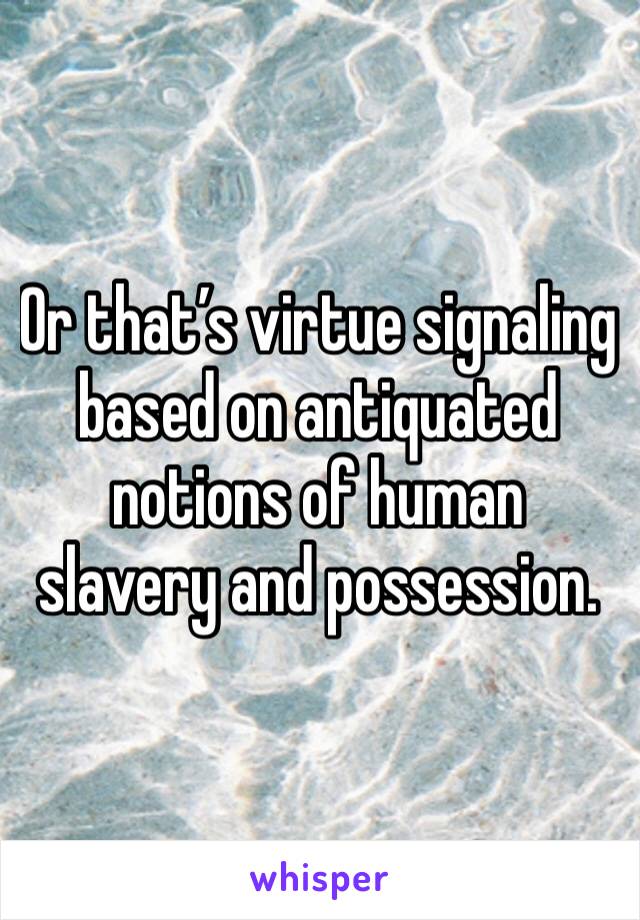 Or that’s virtue signaling based on antiquated notions of human slavery and possession.

whisper